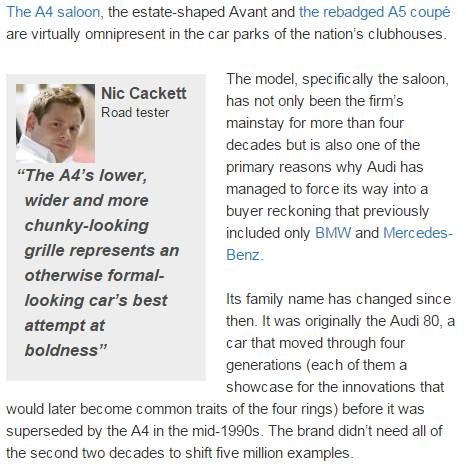 The A4 saloon, the estate-shaped Avant and the rebadged A5 coupé are virtually omnipresent in the car parks of the nation's clubhouses.

Nic Cackett
Road tester

"The A4's lower, wider and more chunky-looking grille represents an otherwise formal-looking car's best attempt at boldness"

The model, specifically the saloon, has not only been the firm's mainstay for more than four decades but is also one of the primary reasons why Audi has managed to force its way into a buyer reckoning that previously included only BMW and Mercedes-Benz.

Its family name has changed since then. It was originally the Audi 80, a car that moved through four generations (each of them a showcase for the innovations that would later become common traits of the four rings) before it was superseded by the A4 in the mid-1990s. The brand didn't need all of the second two decades to shift five million examples.